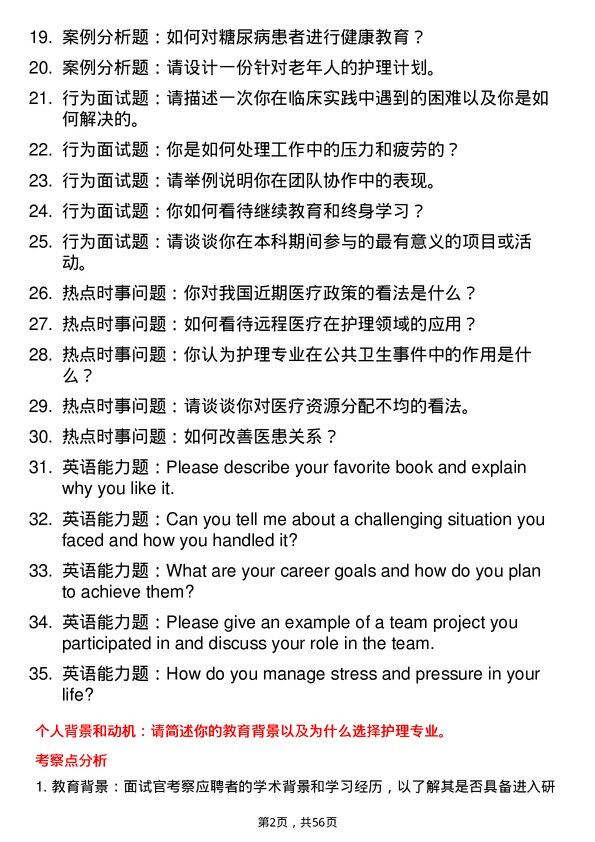 19. 案例分析题：如何对糖尿病患者进行健康教育？

20. 案例分析题：请设计一份针对老年人的护理计划。

21. 行为面试题：请描述一次你在临床实践中遇到的困难以及你是如何解决的。

22. 行为面试题：你是如何处理工作中的压力和疲劳的？

23. 行为面试题：请举例说明你在团队协作中的表现。

24. 行为面试题：你如何看待继续教育和终身学习？

25. 行为面试题：请谈谈你在本科期间参与的最有意义的项目或活动。

26. 热点时事问题：你对我国近期医疗政策的看法是什么？

27. 热点时事问题：如何看待远程医疗在护理领域的应用？

28. 热点时事问题：你认为护理专业在公共卫生事件中的作用是什么？

29. 热点时事问题：请谈谈你对医疗资源分配不均的看法。

30. 热点时事问题：如何改善医患关系？

31. 英语能力题：Please describe your favorite book and explain why you like it.

32. 英语能力题：Can you tell me about a challenging situation you faced and how you handled it?

33. 英语能力题：What are your career goals and how do you plan to achieve them?

34. 英语能力题：Please give an example of a team project you participated in and discuss your role in the team.

35. 英语能力题：How do you manage stress and pressure in your life?

个人背景和动机：请简述你的教育背景以及为什么选择护理专业。

考察点分析

1. 教育背景：面试官考察应聘者的学术背景和学习经历，以了解其是否具备进入研

第2页，共56页